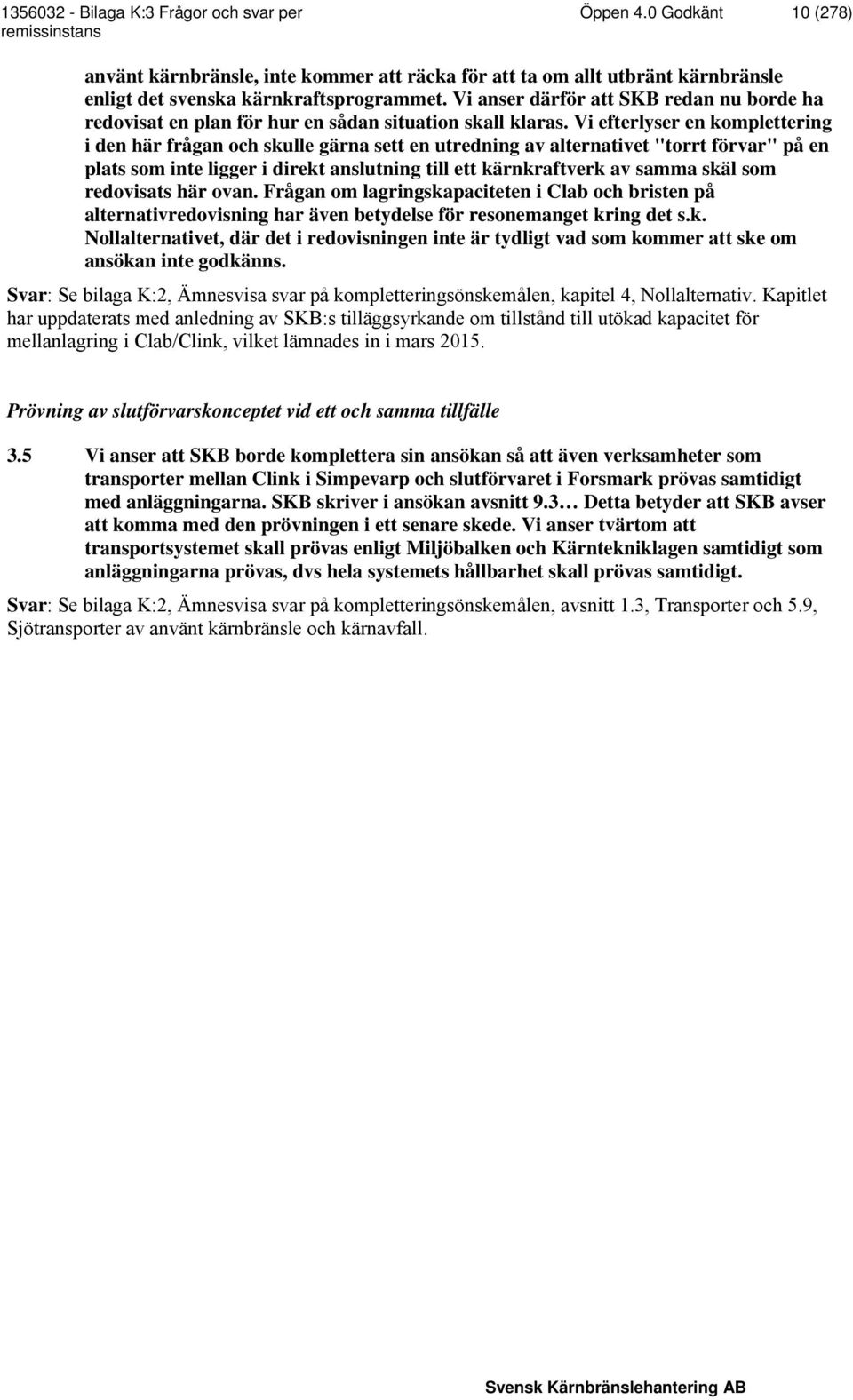 1356032 - Bilaga K:3 Frågor och svar per remissinstans Öppen 4.0 Godkänt 10 (278)

använt kärnbränsle, inte kommer att räcka för att ta om allt utbränt kärnbränsle enligt det svenska kärnkraftsprogrammet. Vi anser därför att SKB redan nu borde ha redovisat en plan för hur en sådan situation skall klaras. Vi efterlyser en komplettering i den här frågan och skulle gärna sett en utredning av alternativet "torrt förvar" på en plats som inte ligger i direkt anslutning till ett kärnkraftverk av samma skäl som redovisats här ovan. Frågan om lagringskapaciteten i Clab och bristen på alternativredovisning har även betydelse för resonemanget kring det s.k. Nollalternativet, där det i redovisningen inte är tydligt vad som kommer att ske om ansökan inte godkänns.

Svar: Se bilaga K:2, Ämnesvisa svar på kompletteringsönskemålen, kapitel 4, Nollalternativ. Kapitlet har uppdaterats med anledning av SKB:s tilläggsyrkande om tillstånd till utökad kapacitet för mellanlagring i Clab/Clink, vilket lämnades in i mars 2015.

Prövning av slutförvarskonceptet vid ett och samma tillfälle

3.5 Vi anser att SKB borde komplettera sin ansökan så att även verksamheter som transporter mellan Clink i Simpevarp och slutförvaret i Forsmark prövas samtidigt med anläggningarna. SKB skriver i ansökan avsnitt 9.3… Detta betyder att SKB avser att komma med den prövningen i ett senare skede. Vi anser tvärtom att transportsystemet skall prövas enligt Miljöbalken och Kärntekniklagen samtidigt som anläggningarna prövas, dvs hela systemets hållbarhet skall prövas samtidigt.

Svar: Se bilaga K:2, Ämnesvisa svar på kompletteringsönskemålen, avsnitt 1.3, Transporter och 5.9, Sjötransporter av använt kärnbränsle och kärnavfall.

Svensk Kärnbränslehantering AB